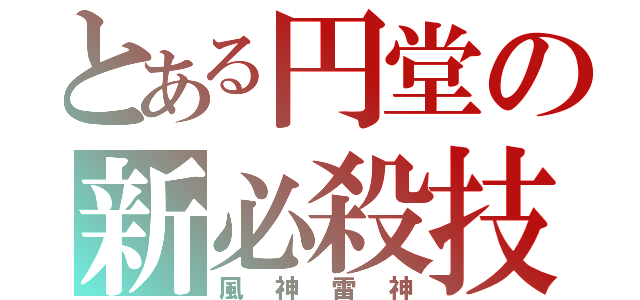 とある円堂の
新必殺技
風神雷神